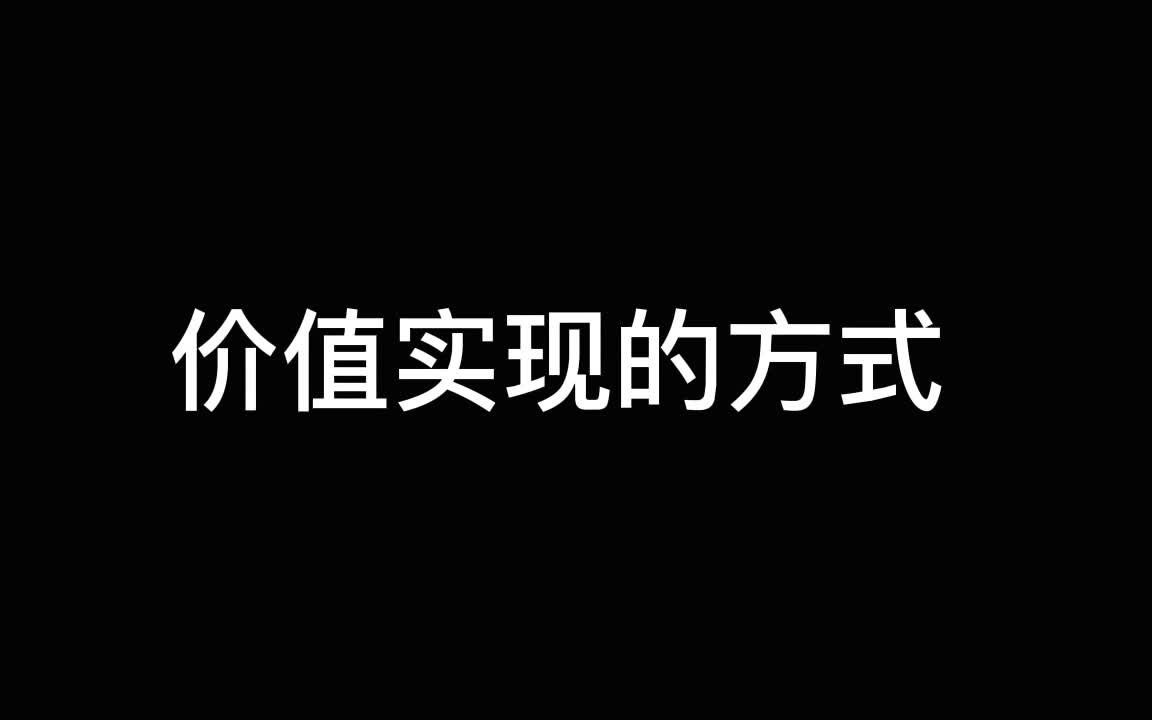 价值实现的方式